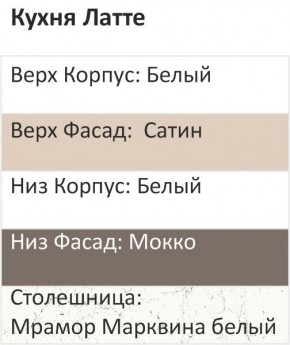 Кухня Латте

Верх Корпус: Белый

Верх Фасад: Сатин

Низ Корпус: Белый

Низ Фасад: Мокко

Столешница:
Мрамор Марквина белый